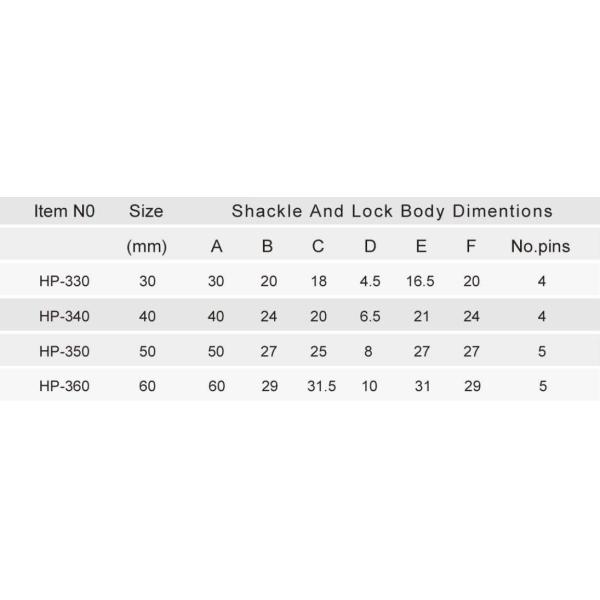 | Item N0 | Size | Shackle And Lock Body Dimentions | | | | | | |
|---|---|---|---|---|---|---|---|---|
| | (mm) | A | B | C | D | E | F | No.pins |
| HP-330 | 30 | 30 | 20 | 18 | 4.5 | 16.5 | 20 | 4 |
| HP-340 | 40 | 40 | 24 | 20 | 6.5 | 21 | 24 | 4 |
| HP-350 | 50 | 50 | 27 | 25 | 8 | 27 | 27 | 5 |
| HP-360 | 60 | 60 | 29 | 31.5 | 10 | 31 | 29 | 5 |